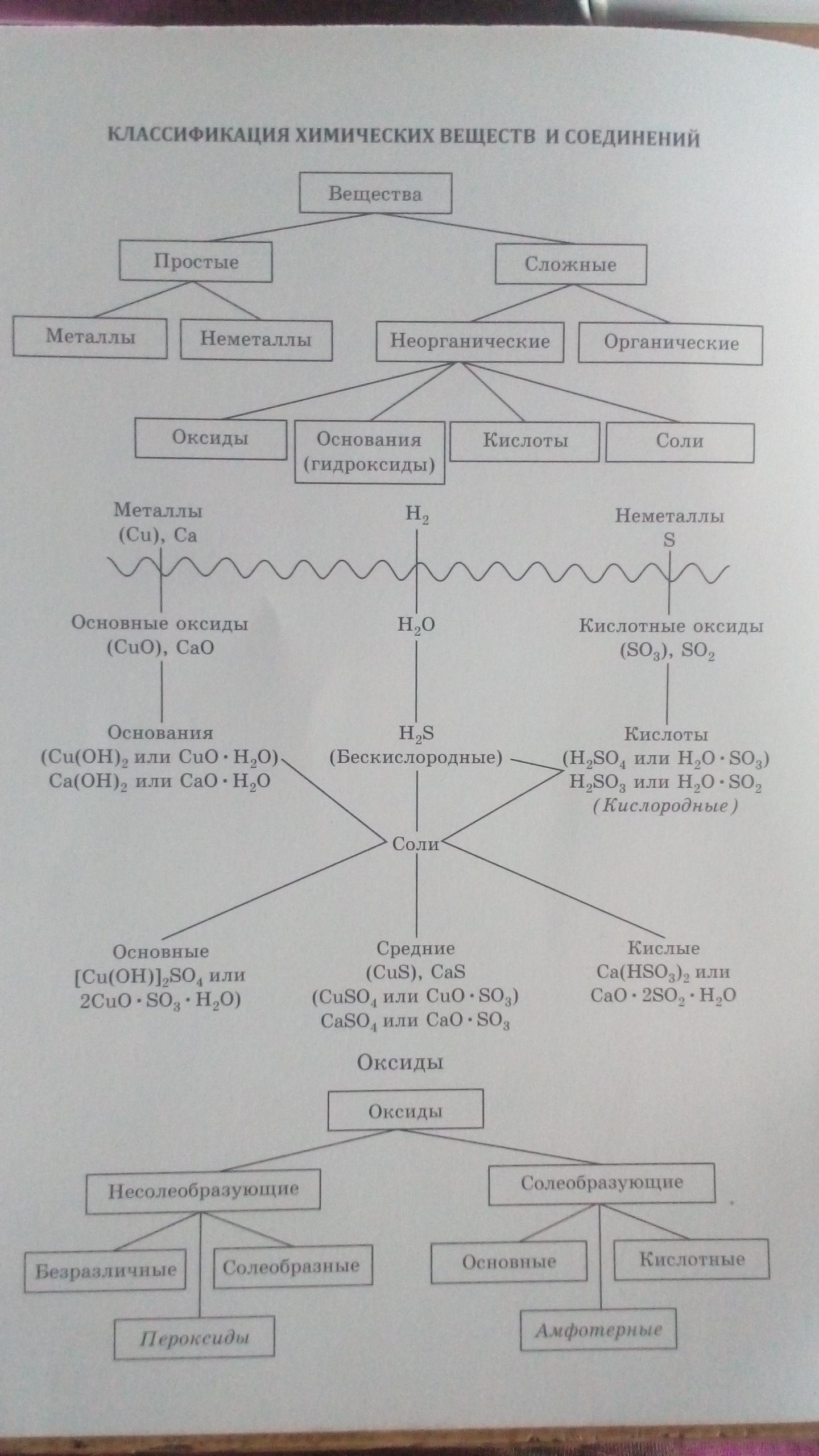 КЛАССИФИКАЦИЯ ХИМИЧЕСКИХ ВЕЩЕСТВ И СОЕДИНЕНИЙ

Вещества

Простые

Сложные

Металлы

Неметаллы

Неорганические

Органические

Оксиды

Основания (гидроксиды)

Кислоты

Соли

Металлы (Cu), Ca

$H_2$

Неметаллы S

Основные оксиды (CuO), CaO

$H_2O$

Кислотные оксиды ($SO_3$), $SO_2$

Основания ($Cu(OH)_2$ или $CuO \cdot H_2O$) $Ca(OH)_2$ или $CaO \cdot H_2O$

$H_2S$ (Бескислородные)

Кислоты ($H_2SO_4$ или $H_2O \cdot SO_3$) $H_2SO_3$ или $H_2O \cdot SO_2$ (Кислородные)

Соли

Основные $[Cu(OH)]_2SO_4$ или $2CuO \cdot SO_3 \cdot H_2O$)

Средние (CuS), CaS ($CuSO_4$ или $CuO \cdot SO_3$) $CaSO_4$ или $CaO \cdot SO_3$

Кислые $Ca(HSO_3)_2$ или $CaO \cdot 2SO_2 \cdot H_2O$

Оксиды

Оксиды

Несолеобразующие

Солеобразующие

Безразличные

Солеобразные

Пероксиды

Основные

Кислотные

Амфотерные